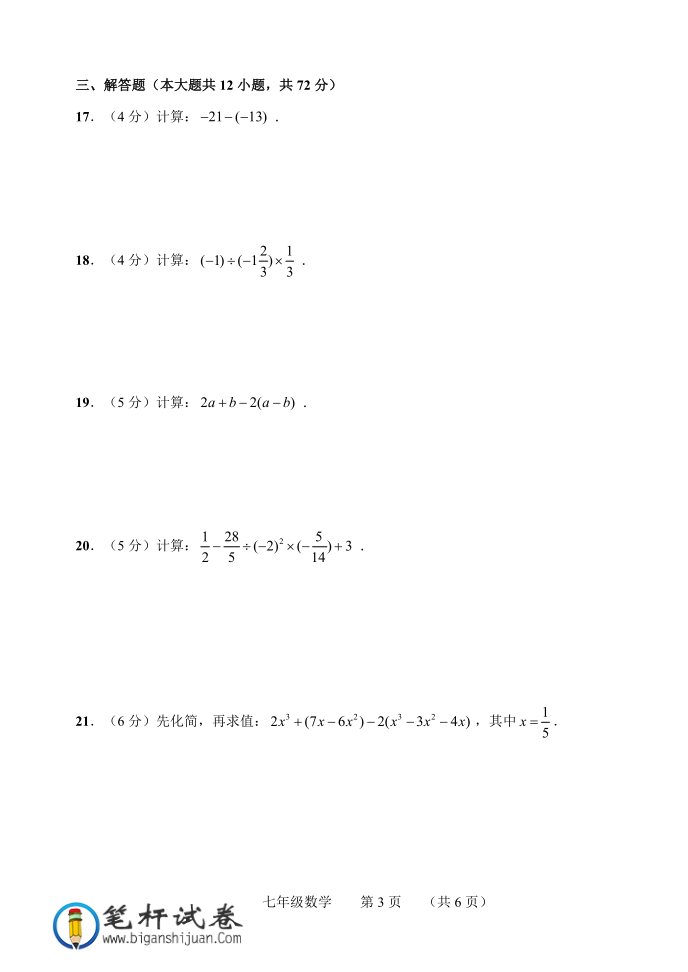 三、解答题（本大题共 12 小题，共 72 分）

17．（4 分）计算：$-21-(-13)$ ．

18．（4 分）计算：$(-1)\div(-1\frac{2}{3})\times\frac{1}{3}$ ．

19．（5 分）计算：$2a+b-2(a-b)$ ．

20．（5 分）计算：$\frac{1}{2}-\frac{28}{5}\div(-2)^2\times(-\frac{5}{14})+3$ ．

21．（6 分）先化简，再求值：$2x^3+(7x-6x^2)-2(x^3-3x^2-4x)$，其中 $x=\frac{1}{5}$．

七年级数学　第 3 页　（共 6 页）

笔杆试卷
www.biganshijuan.Com